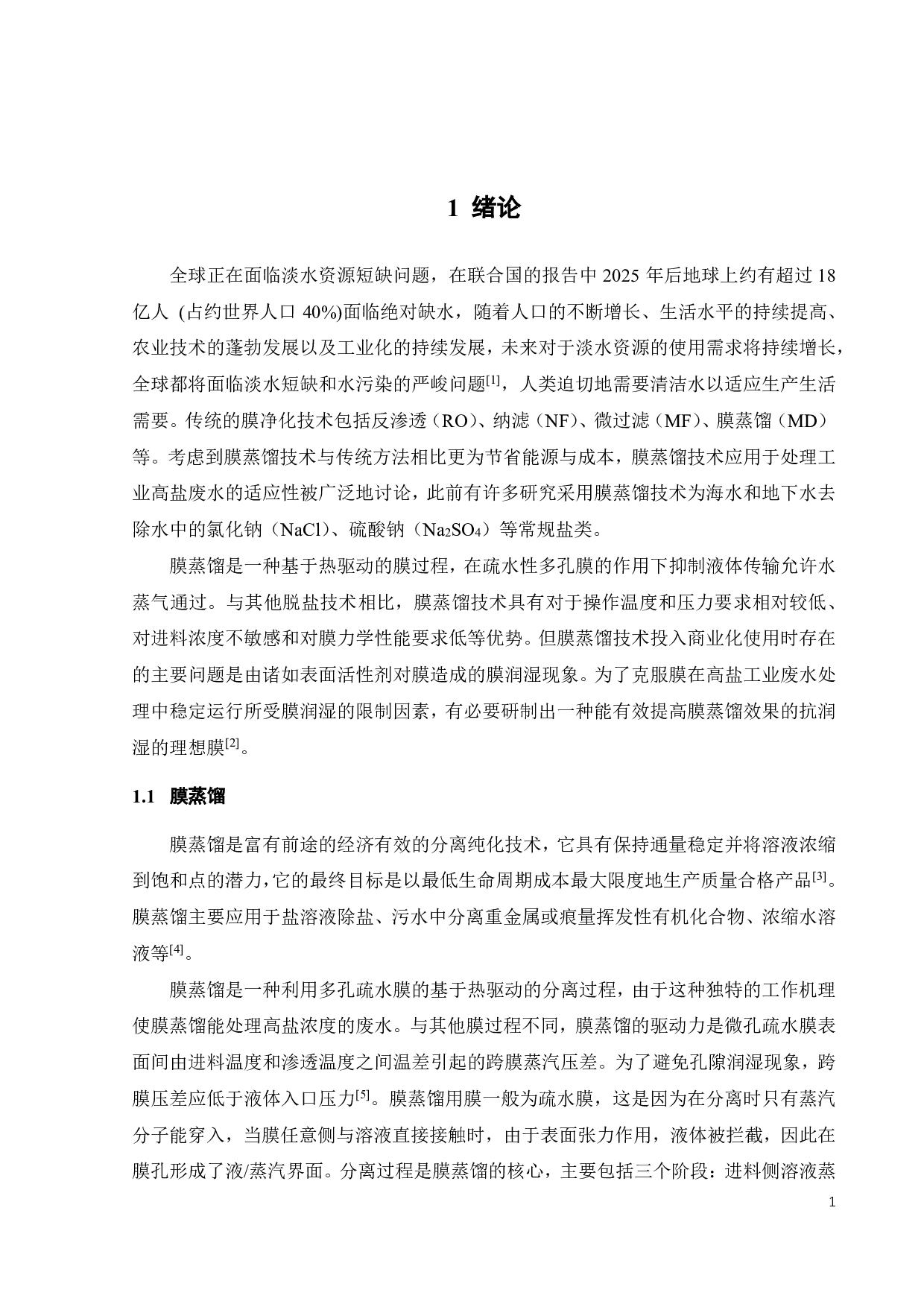 1 绪论

全球正在面临淡水资源短缺问题，在联合国的报告中 2025 年后地球上约有超过 18 亿人 (占约世界人口 40%)面临绝对缺水，随着人口的不断增长、生活水平的持续提高、农业技术的蓬勃发展以及工业化的持续发展，未来对于淡水资源的使用需求将持续增长，全球都将面临淡水短缺和水污染的严峻问题$^{[1]}$，人类迫切地需要清洁水以适应生产生活需要。传统的膜净化技术包括反渗透（RO）、纳滤（NF）、微过滤（MF）、膜蒸馏（MD）等。考虑到膜蒸馏技术与传统方法相比更为节省能源与成本，膜蒸馏技术应用于处理工业高盐废水的适应性被广泛地讨论，此前有许多研究采用膜蒸馏技术为海水和地下水去除水中的氯化钠（NaCl）、硫酸钠（$Na_2SO_4$）等常规盐类。

膜蒸馏是一种基于热驱动的膜过程，在疏水性多孔膜的作用下抑制液体传输允许水蒸气通过。与其他脱盐技术相比，膜蒸馏技术具有对于操作温度和压力要求相对较低、对进料浓度不敏感和对膜力学性能要求低等优势。但膜蒸馏技术投入商业化使用时存在的主要问题是由诸如表面活性剂对膜造成的膜润湿现象。为了克服膜在高盐工业废水处理中稳定运行所受膜润湿的限制因素，有必要研制出一种能有效提高膜蒸馏效果的抗润湿的理想膜$^{[2]}$。

1.1 膜蒸馏

膜蒸馏是富有前途的经济有效的分离纯化技术，它具有保持通量稳定并将溶液浓缩到饱和点的潜力，它的最终目标是以最低生命周期成本最大限度地生产质量合格产品$^{[3]}$。膜蒸馏主要应用于盐溶液除盐、污水中分离重金属或痕量挥发性有机化合物、浓缩水溶液等$^{[4]}$。

膜蒸馏是一种利用多孔疏水膜的基于热驱动的分离过程，由于这种独特的工作机理使膜蒸馏能处理高盐浓度的废水。与其他膜过程不同，膜蒸馏的驱动力是微孔疏水膜表面间由进料温度和渗透温度之间温差引起的跨膜蒸汽压差。为了避免孔隙润湿现象，跨膜压差应低于液体入口压力$^{[5]}$。膜蒸馏用膜一般为疏水膜，这是因为在分离时只有蒸汽分子能穿入，当膜任意侧与溶液直接接触时，由于表面张力作用，液体被拦截，因此在膜孔形成了液/蒸汽界面。分离过程是膜蒸馏的核心，主要包括三个阶段：进料侧溶液蒸

1